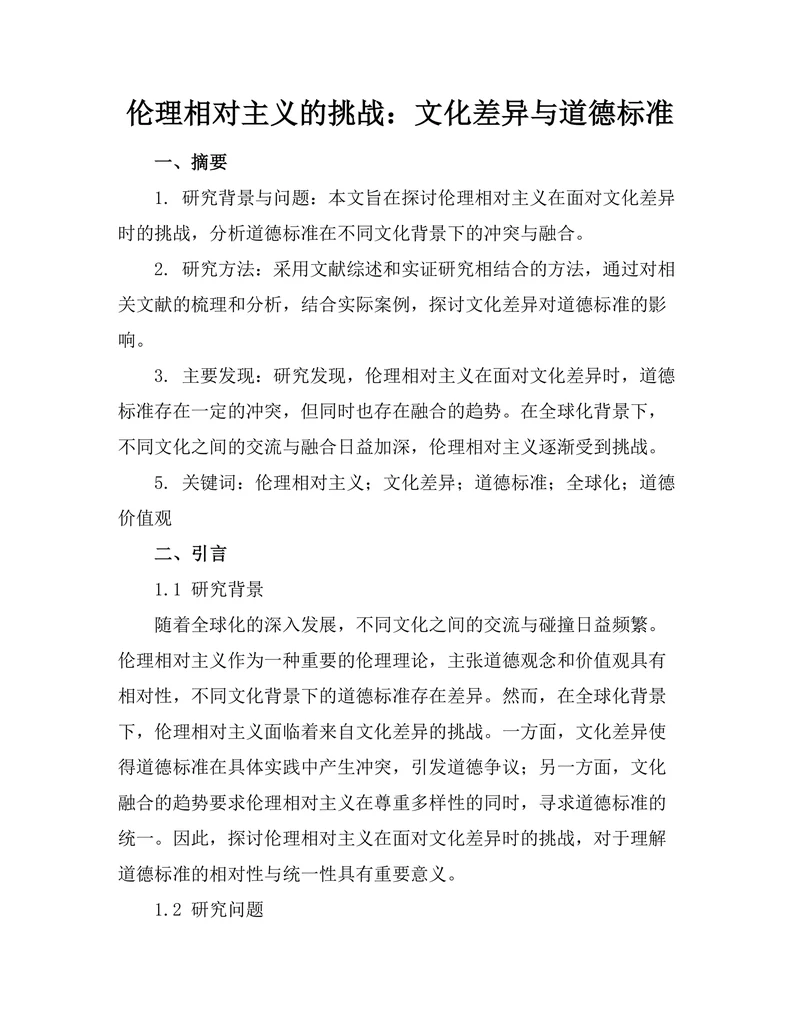 伦理相对主义的挑战：文化差异与道德标准

一、摘要

1. 研究背景与问题：本文旨在探讨伦理相对主义在面对文化差异时的挑战，分析道德标准在不同文化背景下的冲突与融合。

2. 研究方法：采用文献综述和实证研究相结合的方法，通过对相关文献的梳理和分析，结合实际案例，探讨文化差异对道德标准的影响。

3. 主要发现：研究发现，伦理相对主义在面对文化差异时，道德标准存在一定的冲突，但同时也存在融合的趋势。在全球化背景下，不同文化之间的交流与融合日益加深，伦理相对主义逐渐受到挑战。

5. 关键词：伦理相对主义；文化差异；道德标准；全球化；道德价值观

二、引言

1.1 研究背景

随着全球化的深入发展，不同文化之间的交流与碰撞日益频繁。伦理相对主义作为一种重要的伦理理论，主张道德观念和价值观具有相对性，不同文化背景下的道德标准存在差异。然而，在全球化背景下，伦理相对主义面临着来自文化差异的挑战。一方面，文化差异使得道德标准在具体实践中产生冲突，引发道德争议；另一方面，文化融合的趋势要求伦理相对主义在尊重多样性的同时，寻求道德标准的统一。因此，探讨伦理相对主义在面对文化差异时的挑战，对于理解道德标准的相对性与统一性具有重要意义。

1.2 研究问题